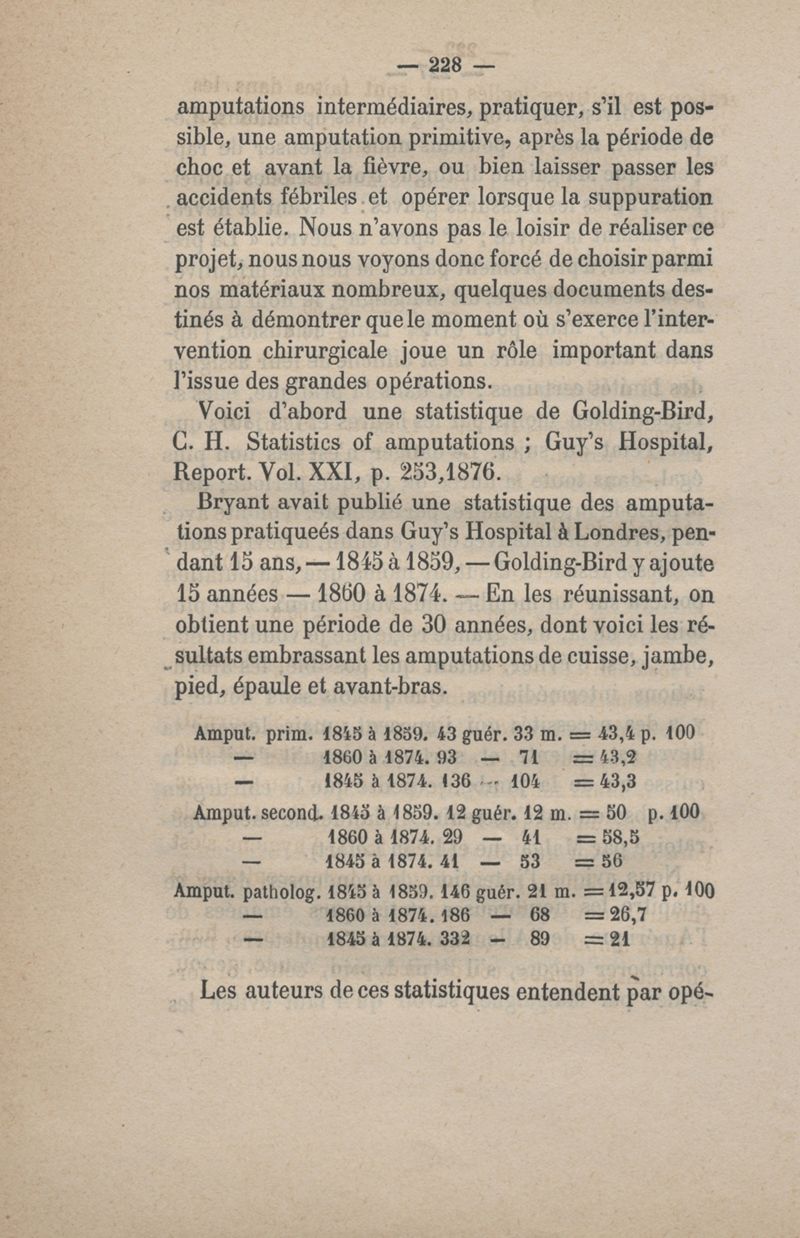 — 228 —

amputations intermédiaires, pratiquer, s'il est possible, une amputation primitive, après la période de choc et avant la fièvre, ou bien laisser passer les accidents fébriles et opérer lorsque la suppuration est établie. Nous n'avons pas le loisir de réaliser ce projet, nous nous voyons donc forcé de choisir parmi nos matériaux nombreux, quelques documents destinés à démontrer que le moment où s'exerce l'intervention chirurgicale joue un rôle important dans l'issue des grandes opérations.

Voici d'abord une statistique de Golding-Bird, C. H. Statistics of amputations ; Guy's Hospital, Report. Vol. XXI, p. 253,1876.

Bryant avait publié une statistique des amputations pratiqueés dans Guy's Hospital à Londres, pendant 15 ans, — 1845 à 1859, — Golding-Bird y ajoute 15 années — 1860 à 1874. — En les réunissant, on obtient une période de 30 années, dont voici les résultats embrassant les amputations de cuisse, jambe, pied, épaule et avant-bras.

Amput. prim. 1845 à 1859. 43 guér. 33 m. = 43,4 p. 100
— 1860 à 1874. 93 — 71 = 43,2
— 1845 à 1874. 136 — 104 = 43,3
Amput. second. 1845 à 1859. 12 guér. 12 m. = 50 p. 100
— 1860 à 1874. 29 — 41 = 58,5
— 1845 à 1874. 41 — 53 = 56
Amput. patholog. 1845 à 1859. 146 guér. 21 m. = 12,57 p. 100
— 1860 à 1874. 186 — 68 = 26,7
— 1845 à 1874. 332 — 89 = 21

Les auteurs de ces statistiques entendent par opé-